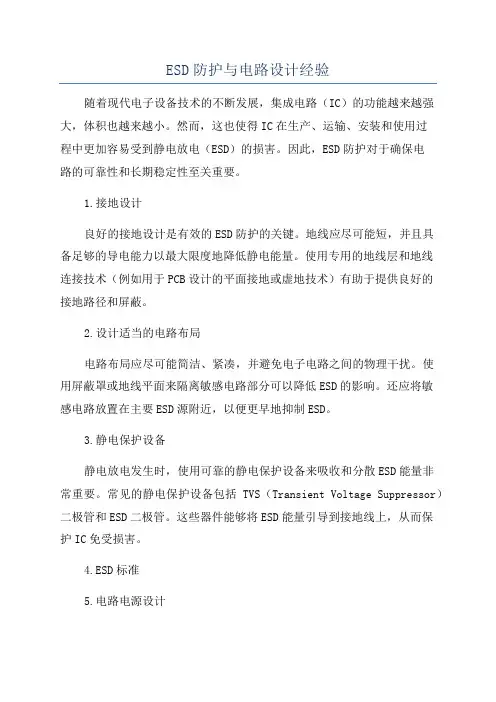 ESD防护与电路设计经验

随着现代电子设备技术的不断发展，集成电路（IC）的功能越来越强大，体积也越来越小。然而，这也使得IC在生产、运输、安装和使用过程中更加容易受到静电放电（ESD）的损害。因此，ESD防护对于确保电路的可靠性和长期稳定性至关重要。

1.接地设计

良好的接地设计是有效的ESD防护的关键。地线应尽可能短，并且具备足够的导电能力以最大限度地降低静电能量。使用专用的地线层和地线连接技术（例如用于PCB设计的平面接地或虚地技术）有助于提供良好的接地路径和屏蔽。

2.设计适当的电路布局

电路布局应尽可能简洁、紧凑，并避免电子电路之间的物理干扰。使用屏蔽罩或地线平面来隔离敏感电路部分可以降低ESD的影响。还应将敏感电路放置在主要ESD源附近，以便更早地抑制ESD。

3.静电保护设备

静电放电发生时，使用可靠的静电保护设备来吸收和分散ESD能量非常重要。常见的静电保护设备包括 TVS（Transient Voltage Suppressor）二极管和ESD二极管。这些器件能够将ESD能量引导到接地线上，从而保护IC免受损害。

4.ESD标准

5.电路电源设计